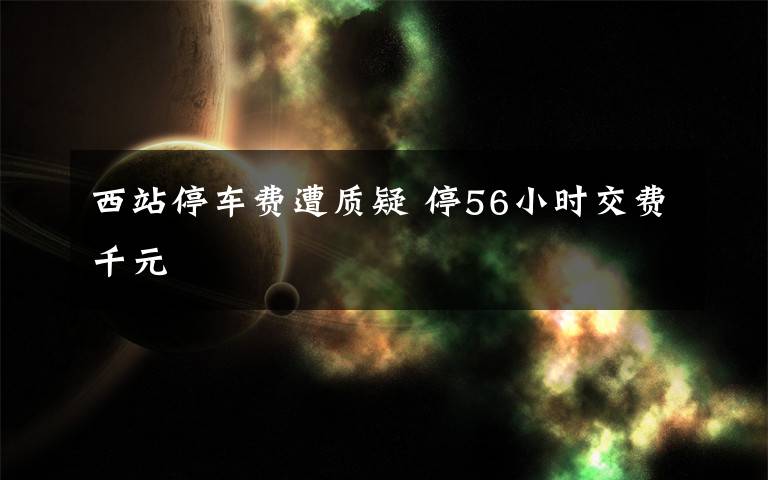 西站停车费遭质疑 停56小时交费千元